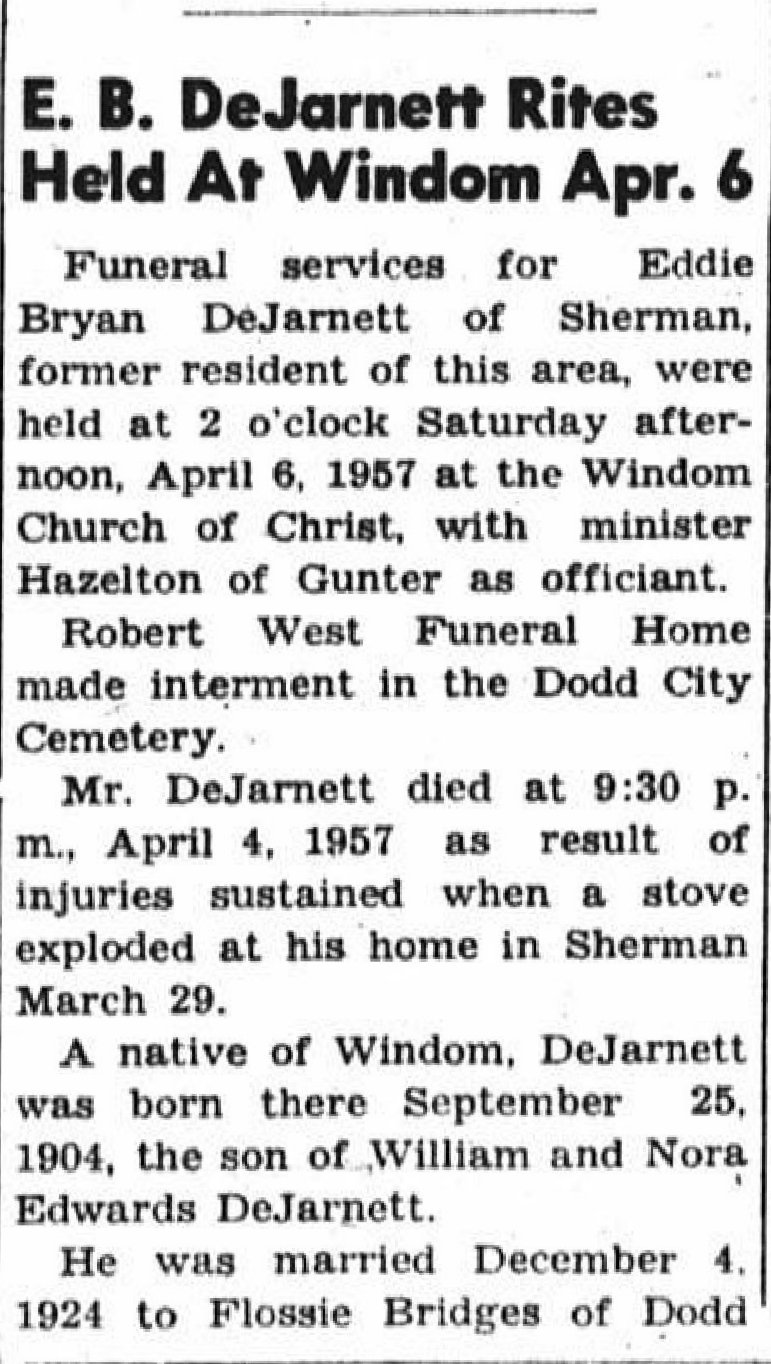 E. B. DeJarnett Rites Held At Windom Apr. 6

Funeral services for Eddie Bryan DeJarnett of Sherman, former resident of this area, were held at 2 o'clock Saturday afternoon, April 6, 1957 at the Windom Church of Christ, with minister Hazelton of Gunter as officiant.

Robert West Funeral Home made interment in the Dodd City Cemetery.

Mr. DeJarnett died at 9:30 p. m., April 4, 1957 as result of injuries sustained when a stove exploded at his home in Sherman March 29.

A native of Windom, DeJarnett was born there September 25, 1904, the son of William and Nora Edwards DeJarnett.

He was married December 4, 1924 to Flossie Bridges of Dodd